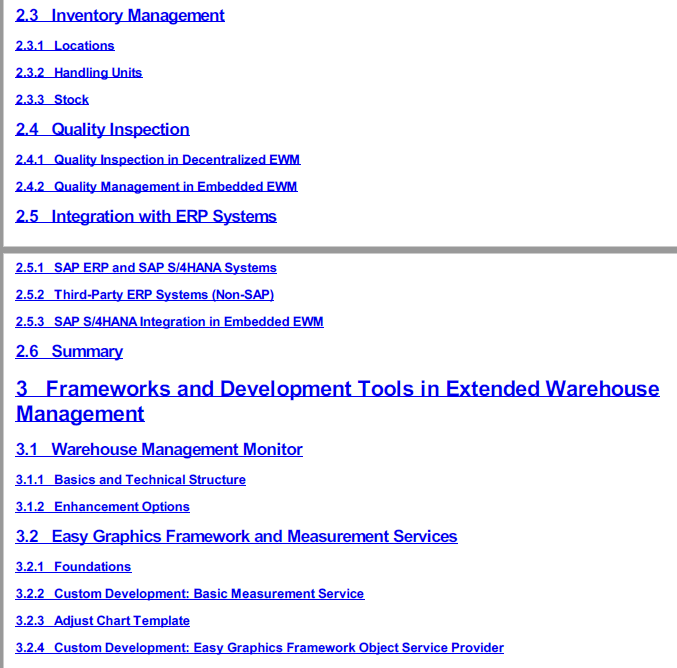 2.3 Inventory Management

2.3.1 Locations

2.3.2 Handling Units

2.3.3 Stock

2.4 Quality Inspection

2.4.1 Quality Inspection in Decentralized EWM

2.4.2 Quality Management in Embedded EWM

2.5 Integration with ERP Systems

2.5.1 SAP ERP and SAP S/4HANA Systems

2.5.2 Third-Party ERP Systems (Non-SAP)

2.5.3 SAP S/4HANA Integration in Embedded EWM

2.6 Summary

3 Frameworks and Development Tools in Extended Warehouse Management

3.1 Warehouse Management Monitor

3.1.1 Basics and Technical Structure

3.1.2 Enhancement Options

3.2 Easy Graphics Framework and Measurement Services

3.2.1 Foundations

3.2.2 Custom Development: Basic Measurement Service

3.2.3 Adjust Chart Template

3.2.4 Custom Development: Easy Graphics Framework Object Service Provider